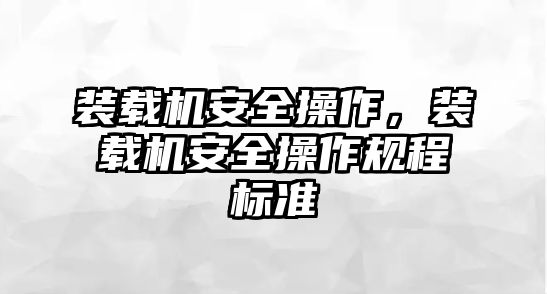 装载机安全操作，装载机安全操作规程标准